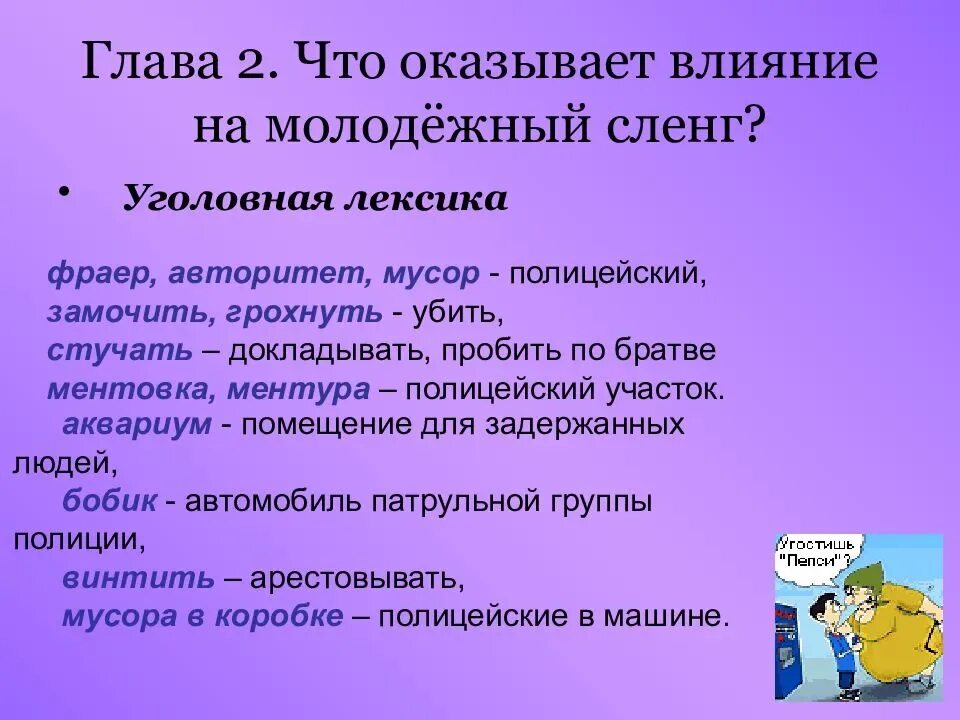 Глава 2. Что оказывает влияние на молодёжный сленг?

• Уголовная лексика

фраер, авторитет, мусор - полицейский,
замочить, грохнуть - убить,
стучать – докладывать, пробить по братве
ментовка, ментура – полицейский участок.
аквариум - помещение для задержанных людей,
бобик - автомобиль патрульной группы полиции,
винтить – арестовывать,
мусора в коробке – полицейские в машине.

Угостишь "Пепси"?